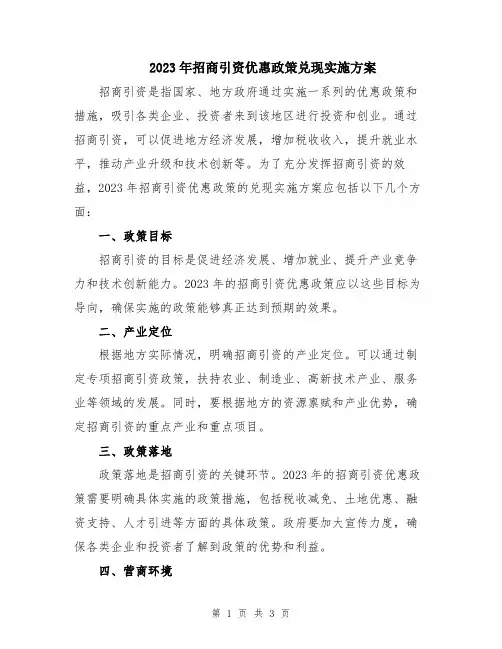 2023年招商引资优惠政策兑现实施方案

招商引资是指国家、地方政府通过实施一系列的优惠政策和措施，吸引各类企业、投资者来到该地区进行投资和创业。通过招商引资，可以促进地方经济发展，增加税收收入，提升就业水平，推动产业升级和技术创新等。为了充分发挥招商引资的效益，2023年招商引资优惠政策的兑现实施方案应包括以下几个方面：

一、政策目标

招商引资的目标是促进经济发展、增加就业、提升产业竞争力和技术创新能力。2023年的招商引资优惠政策应以这些目标为导向，确保实施的政策能够真正达到预期的效果。

二、产业定位

根据地方实际情况，明确招商引资的产业定位。可以通过制定专项招商引资政策，扶持农业、制造业、高新技术产业、服务业等领域的发展。同时，要根据地方的资源禀赋和产业优势，确定招商引资的重点产业和重点项目。

三、政策落地

政策落地是招商引资的关键环节。2023年的招商引资优惠政策需要明确具体实施的政策措施，包括税收减免、土地优惠、融资支持、人才引进等方面的具体政策。政府要加大宣传力度，确保各类企业和投资者了解到政策的优势和利益。

四、营商环境

第 1 页 共 3 页